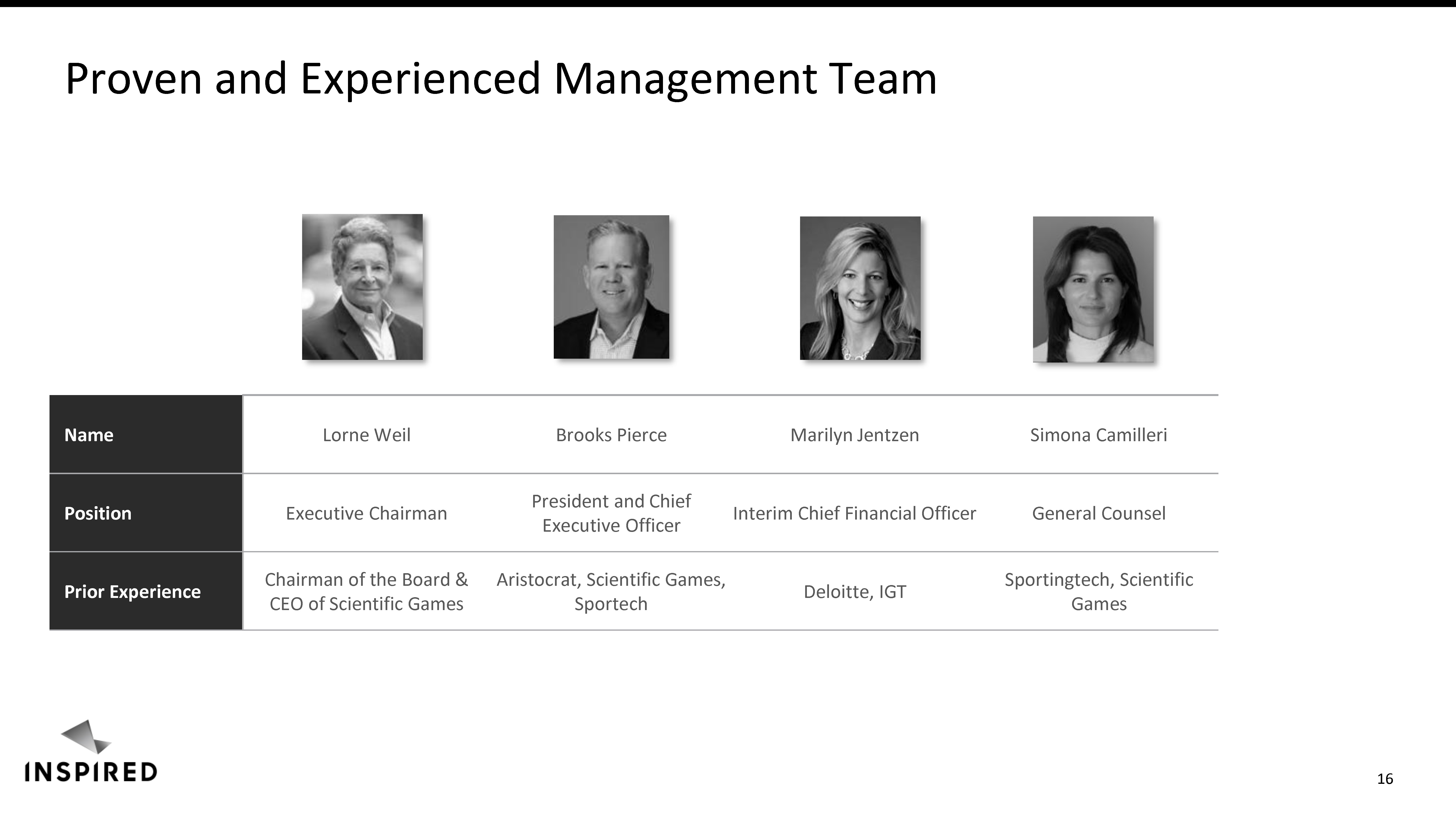 Proven and Experienced Management Team

| Name | Lorne Weil | Brooks Pierce | Marilyn Jentzen | Simona Camilleri |
|---|---|---|---|---|
| Position | Executive Chairman | President and Chief Executive Officer | Interim Chief Financial Officer | General Counsel |
| Prior Experience | Chairman of the Board & CEO of Scientific Games | Aristocrat, Scientific Games, Sportech | Deloitte, IGT | Sportingtech, Scientific Games |

INSPIRED

16